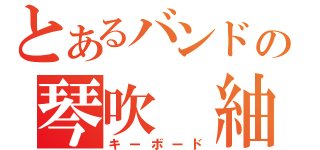 とあるバンドの
琴吹　紬
キーボード